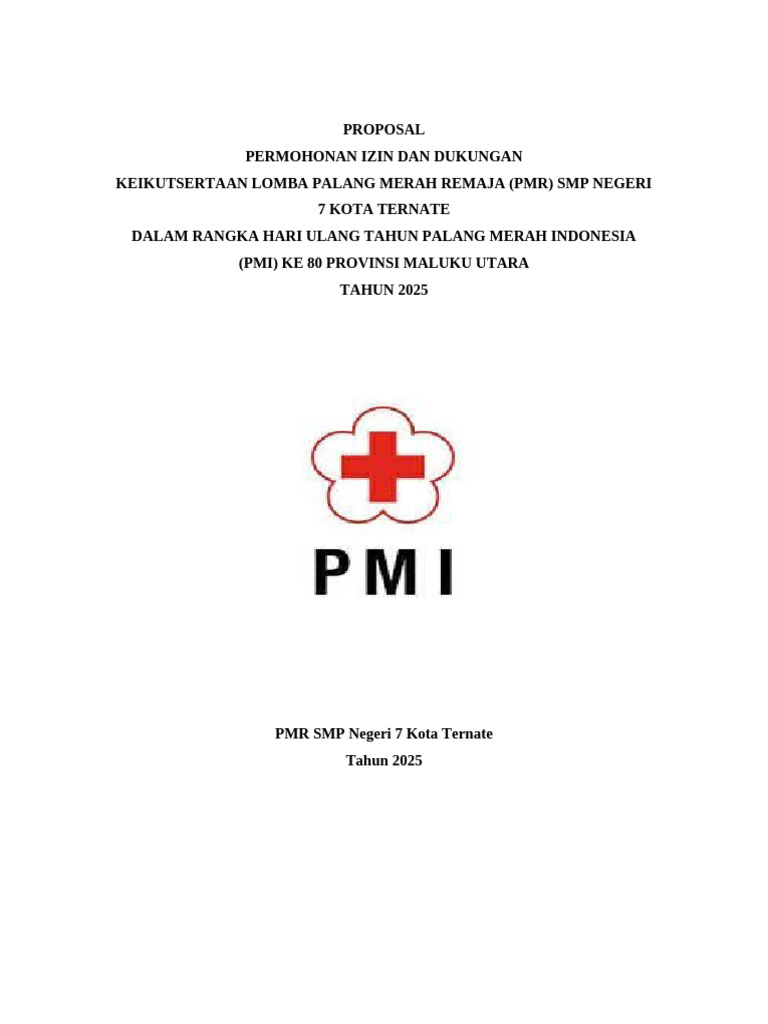 PROPOSAL
PERMOHONAN IZIN DAN DUKUNGAN
KEIKUTSERTAAN LOMBA PALANG MERAH REMAJA (PMR) SMP NEGERI 7 KOTA TERNATE
DALAM RANGKA HARI ULANG TAHUN PALANG MERAH INDONESIA (PMI) KE 80 PROVINSI MALUKU UTARA
TAHUN 2025

PMI

PMR SMP Negeri 7 Kota Ternate
Tahun 2025